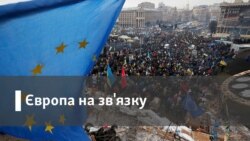 Європа на зв'язку